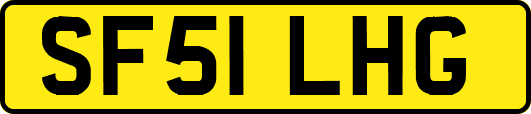 SF51 LHG